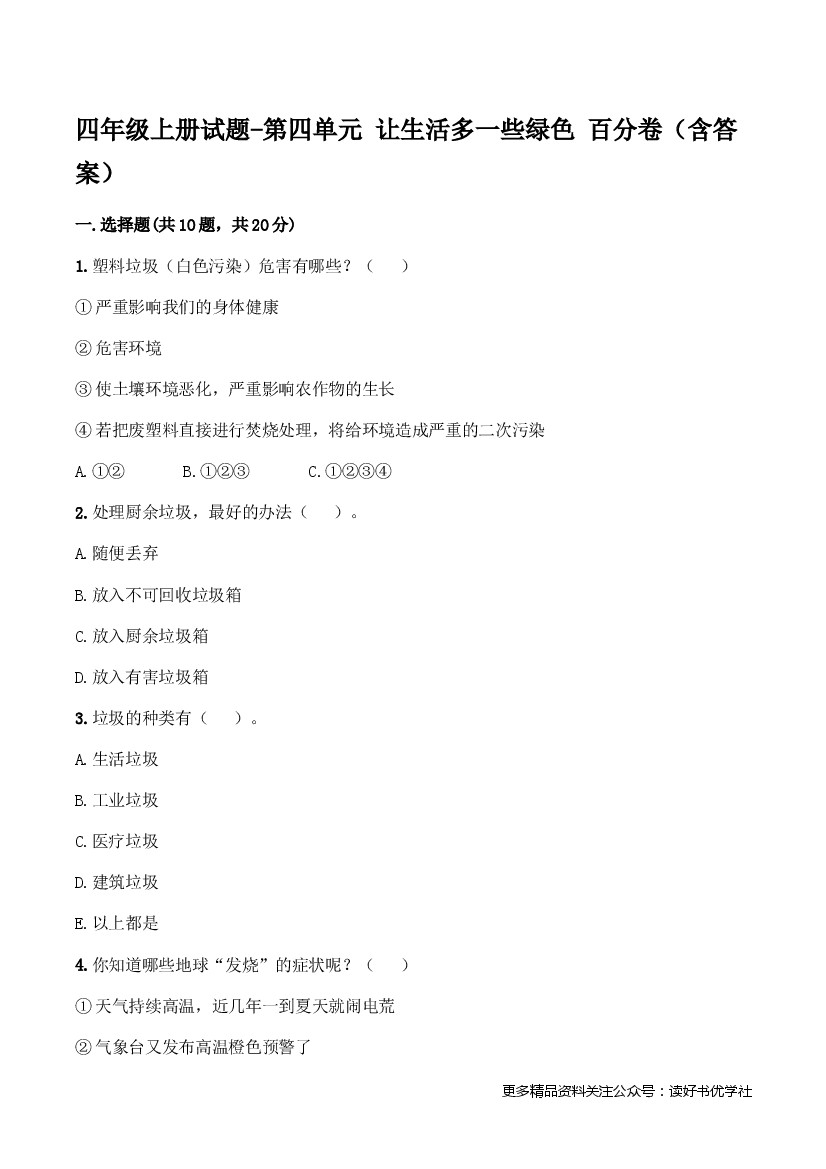 四年级上册试题-第四单元 让生活多一些绿色 百分卷（含答案）

一.选择题(共10题，共20分)

1.塑料垃圾（白色污染）危害有哪些？（　　）

①严重影响我们的身体健康

②危害环境

③使土壤环境恶化，严重影响农作物的生长

④若把废塑料直接进行焚烧处理，将给环境造成严重的二次污染

A.①②　　B.①②③　　C.①②③④

2.处理厨余垃圾，最好的办法（　　）。

A.随便丢弃

B.放入不可回收垃圾箱

C.放入厨余垃圾箱

D.放入有害垃圾箱

3.垃圾的种类有（　　）。

A.生活垃圾

B.工业垃圾

C.医疗垃圾

D.建筑垃圾

E.以上都是

4.你知道哪些地球“发烧”的症状呢？（　　）

①天气持续高温，近几年一到夏天就闹电荒

②气象台又发布高温橙色预警了

更多精品资料关注公众号：读好书优学社